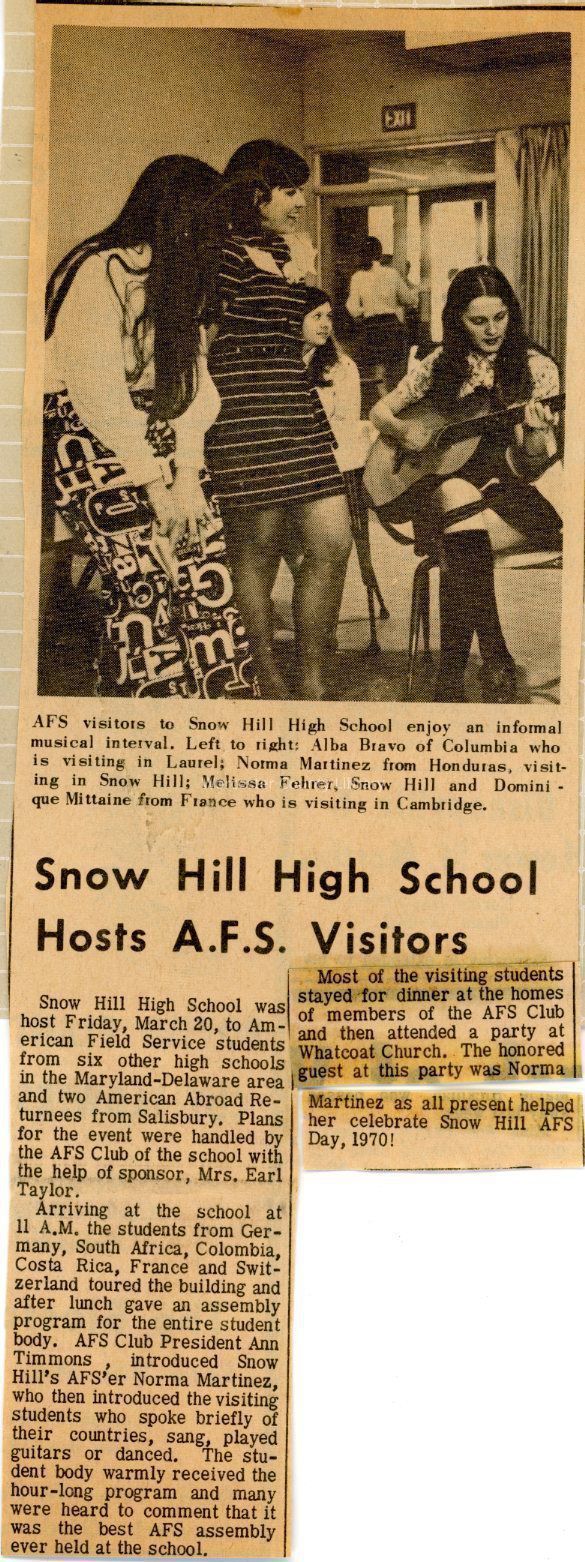 EXIT

AFS visitors to Snow Hill High School enjoy an informal musical interval. Left to right: Alba Bravo of Columbia who is visiting in Laurel; Norma Martinez from Honduras, visiting in Snow Hill; Melissa Fehrer, Snow Hill and Dominique Mittaine from France who is visiting in Cambridge.

Snow Hill High School Hosts A.F.S. Visitors

Snow Hill High School was host Friday, March 20, to American Field Service students from six other high schools in the Maryland-Delaware area and two American Abroad Returnees from Salisbury. Plans for the event were handled by the AFS Club of the school with the help of sponsor, Mrs. Earl Taylor.

Arriving at the school at 11 A.M. the students from Germany, South Africa, Colombia, Costa Rica, France and Switzerland toured the building and after lunch gave an assembly program for the entire student body. AFS Club President Ann Timmons , introduced Snow Hill's AFS'er Norma Martinez, who then introduced the visiting students who spoke briefly of their countries, sang, played guitars or danced. The student body warmly received the hour-long program and many were heard to comment that it was the best AFS assembly ever held at the school.

Most of the visiting students stayed for dinner at the homes of members of the AFS Club and then attended a party at Whatcoat Church. The honored guest at this party was Norma Martinez as all present helped her celebrate Snow Hill AFS Day, 1970!